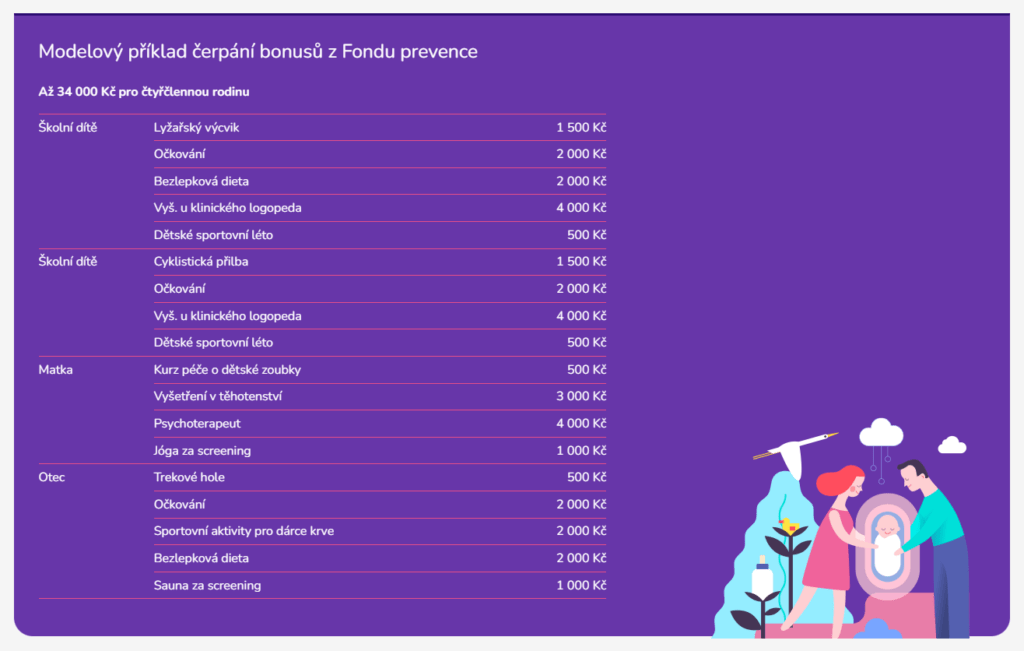 Modelový příklad čerpání bonusů z Fondu prevence

Až 34 000 Kč pro čtyřčlennou rodinu

| Školní dítě | Lyžařský výcvik | 1 500 Kč |
|---|---|---|
| | Očkování | 2 000 Kč |
| | Bezlepková dieta | 2 000 Kč |
| | Vyš. u klinického logopeda | 4 000 Kč |
| | Dětské sportovní léto | 500 Kč |
| Školní dítě | Cyklistická přilba | 1 500 Kč |
| | Očkování | 2 000 Kč |
| | Vyš. u klinického logopeda | 4 000 Kč |
| | Dětské sportovní léto | 500 Kč |
| Matka | Kurz péče o dětské zoubky | 500 Kč |
| | Vyšetření v těhotenství | 3 000 Kč |
| | Psychoterapeut | 4 000 Kč |
| | Jóga za screening | 1 000 Kč |
| Otec | Trekové hole | 500 Kč |
| | Očkování | 2 000 Kč |
| | Sportovní aktivity pro dárce krve | 2 000 Kč |
| | Bezlepková dieta | 2 000 Kč |
| | Sauna za screening | 1 000 Kč |